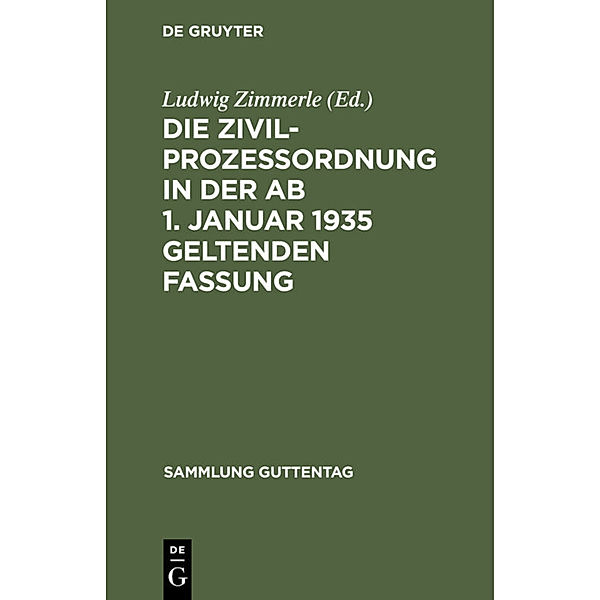 DE GRUYTER

Ludwig Zimmerle (Ed.)

DIE ZIVILPROZESSORDNUNG IN DER AB 1. JANUAR 1935 GELTENDEN FASSUNG

SAMMLUNG GUTTENTAG

DE
G